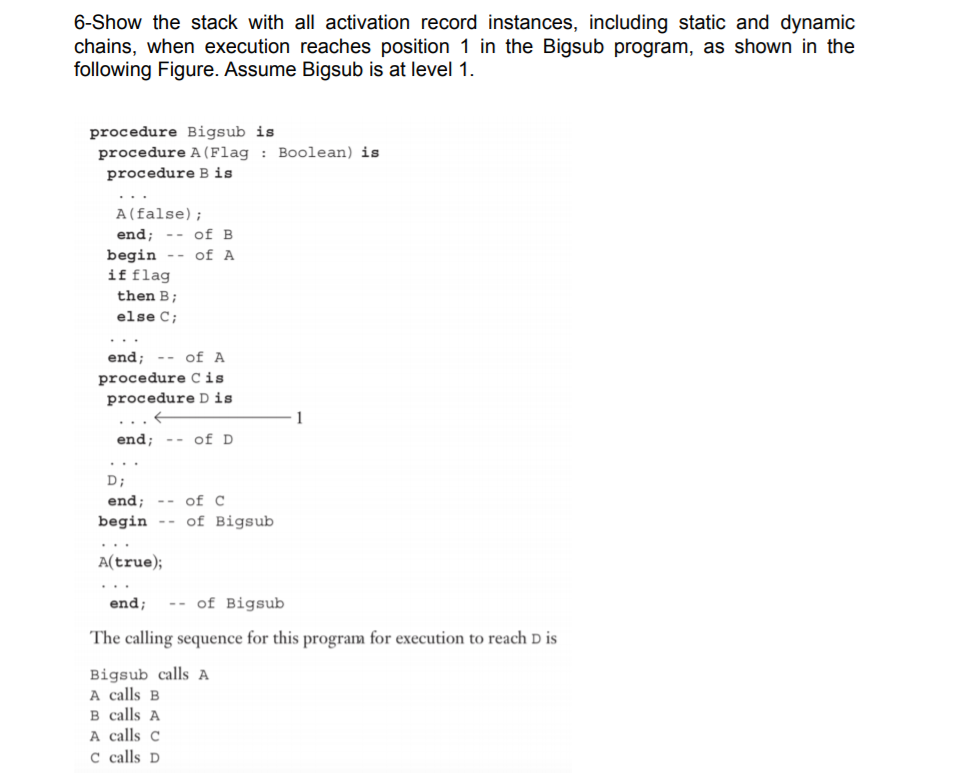 6-Show the stack with all activation record instances, including static and dynamic chains, when execution reaches position 1 in the Bigsub program, as shown in the following Figure. Assume Bigsub is at level 1.

procedure Bigsub is
procedure A(Flag : Boolean) is
procedure B is
...
A(false);
end; -- of B
begin -- of A
if flag
then B;
else C;
...
end; -- of A
procedure C is
procedure D is
... ← 1
end; -- of D
...
D;
end; -- of C
begin -- of Bigsub
...
A(true);
...
end; -- of Bigsub

The calling sequence for this program for execution to reach D is

Bigsub calls A
A calls B
B calls A
A calls C
C calls D